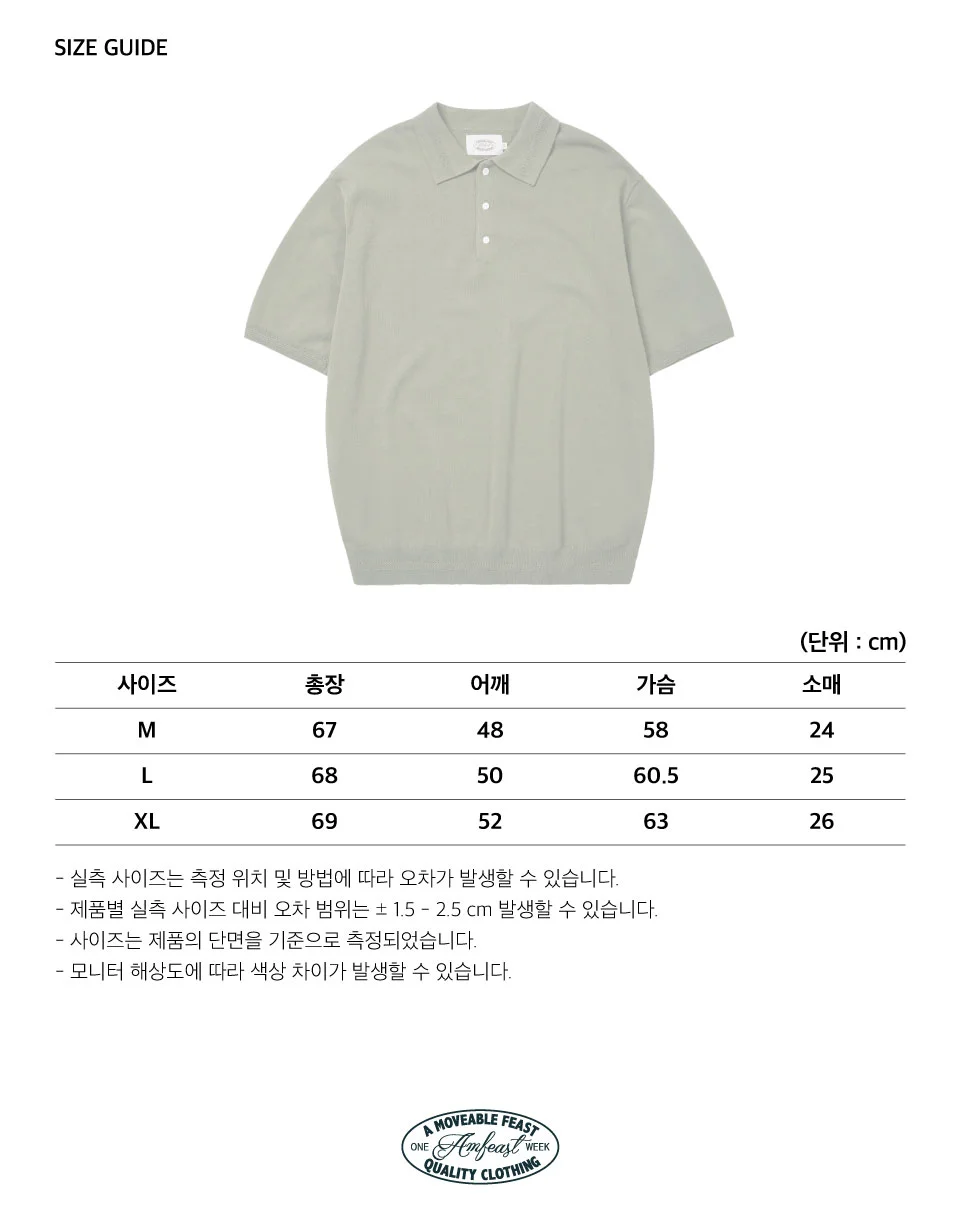 SIZE GUIDE

(단위 : cm)

| 사이즈 | 총장 | 어깨 | 가슴 | 소매 |
|---|---|---|---|---|
| M | 67 | 48 | 58 | 24 |
| L | 68 | 50 | 60.5 | 25 |
| XL | 69 | 52 | 63 | 26 |

- 실측 사이즈는 측정 위치 및 방법에 따라 오차가 발생할 수 있습니다.
- 제품별 실측 사이즈 대비 오차 범위는 ± 1.5 - 2.5 cm 발생할 수 있습니다.
- 사이즈는 제품의 단면을 기준으로 측정되었습니다.
- 모니터 해상도에 따라 색상 차이가 발생할 수 있습니다.

A MOVEABLE FEAST
ONE Amfeast WEEK
QUALITY CLOTHING